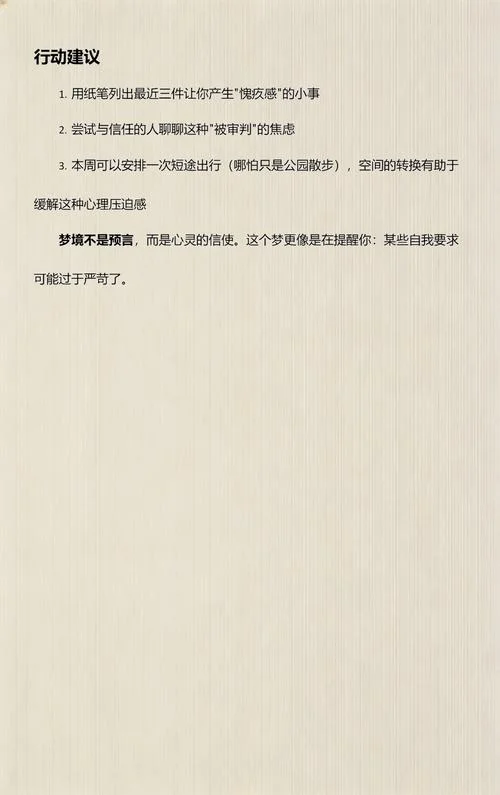 行动建议

1. 用纸笔列出最近三件让你产生"愧疚感"的小事

2. 尝试与信任的人聊聊这种"被审判"的焦虑

3. 本周可以安排一次短途出行（哪怕只是公园散步），空间的转换有助于缓解这种心理压迫感

梦境不是预言，而是心灵的信使。这个梦更像是在提醒你：某些自我要求可能过于严苛了。